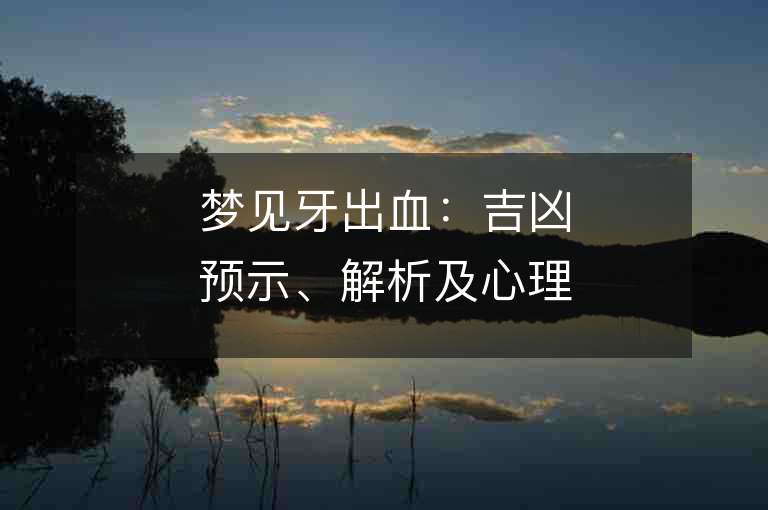 梦见牙出血：吉凶预示、解析及心理